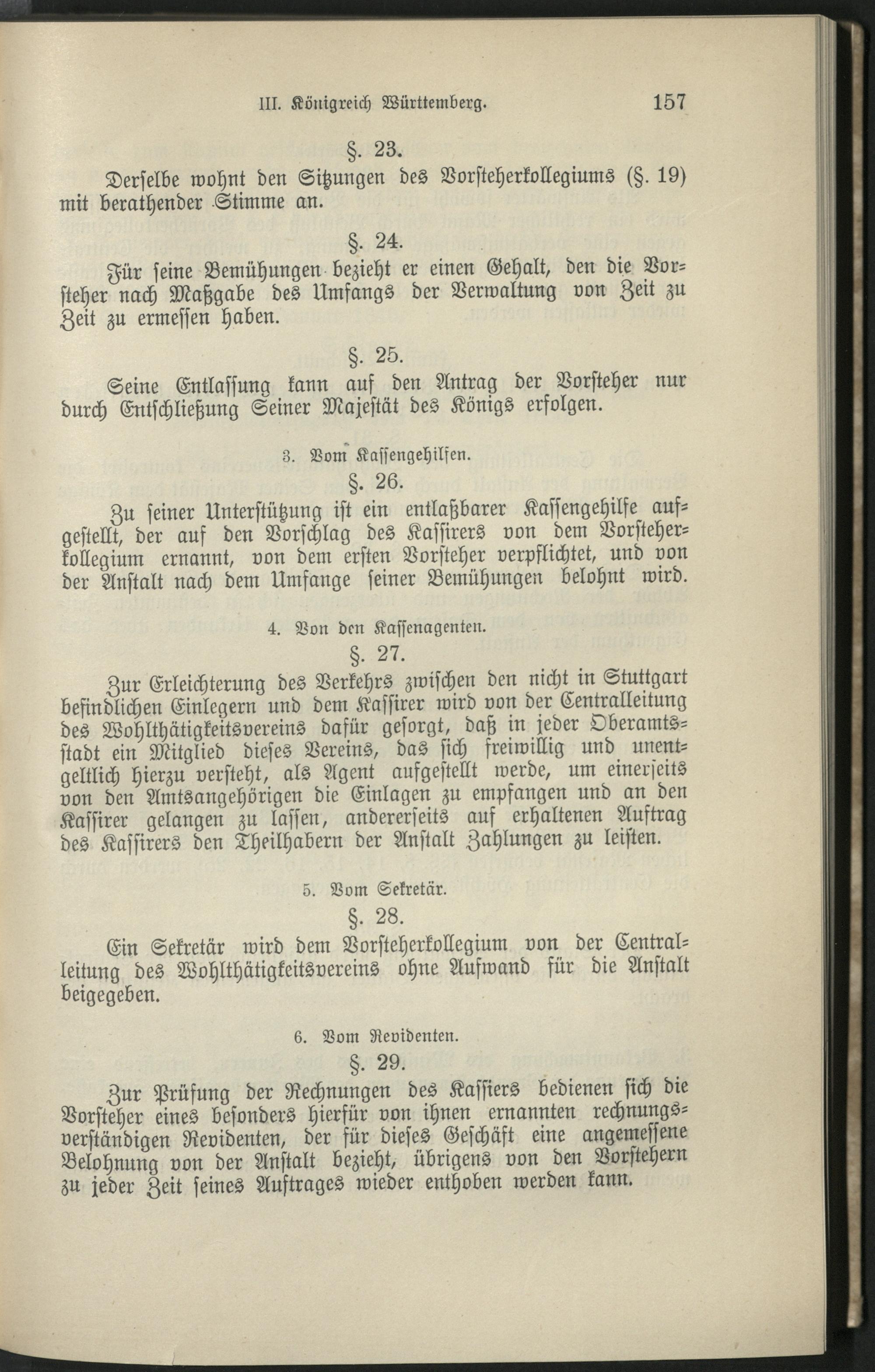 III. Königreich Württemberg. 157

§. 23.

Derselbe wohnt den Sitzungen des Vorsteherkollegiums (§. 19) mit berathender Stimme an.

§. 24.

Für seine Bemühungen bezieht er einen Gehalt, den die Vorsteher nach Maßgabe des Umfangs der Verwaltung von Zeit zu Zeit zu ermessen haben.

§. 25.

Seine Entlassung kann auf den Antrag der Vorsteher nur durch Entschließung Seiner Majestät des Königs erfolgen.

3. Vom Kassengehilfen.

§. 26.

Zu seiner Unterstützung ist ein entlaßbarer Kassengehilfe aufgestellt, der auf den Vorschlag des Kassirers von dem Vorsteherkollegium ernannt, von dem ersten Vorsteher verpflichtet, und von der Anstalt nach dem Umfange seiner Bemühungen belohnt wird.

4. Von den Kassenagenten.

§. 27.

Zur Erleichterung des Verkehrs zwischen den nicht in Stuttgart befindlichen Einlegern und dem Kassirer wird von der Centralleitung des Wohlthätigkeitsvereins dafür gesorgt, daß in jeder Oberamtsstadt ein Mitglied dieses Vereins, das sich freiwillig und unentgeltlich hierzu versteht, als Agent aufgestellt werde, um einerseits von den Amtsangehörigen die Einlagen zu empfangen und an den Kassirer gelangen zu lassen, andererseits auf erhaltenen Auftrag des Kassirers den Theilhabern der Anstalt Zahlungen zu leisten.

5. Vom Sekretär.

§. 28.

Ein Sekretär wird dem Vorsteherkollegium von der Centralleitung des Wohlthätigkeitsvereins ohne Aufwand für die Anstalt beigegeben.

6. Vom Revidenten.

§. 29.

Zur Prüfung der Rechnungen des Kassiers bedienen sich die Vorsteher eines besonders hierfür von ihnen ernannten rechnungsverständigen Revidenten, der für dieses Geschäft eine angemessene Belohnung von der Anstalt bezieht, übrigens von den Vorstehern zu jeder Zeit seines Auftrages wieder enthoben werden kann.